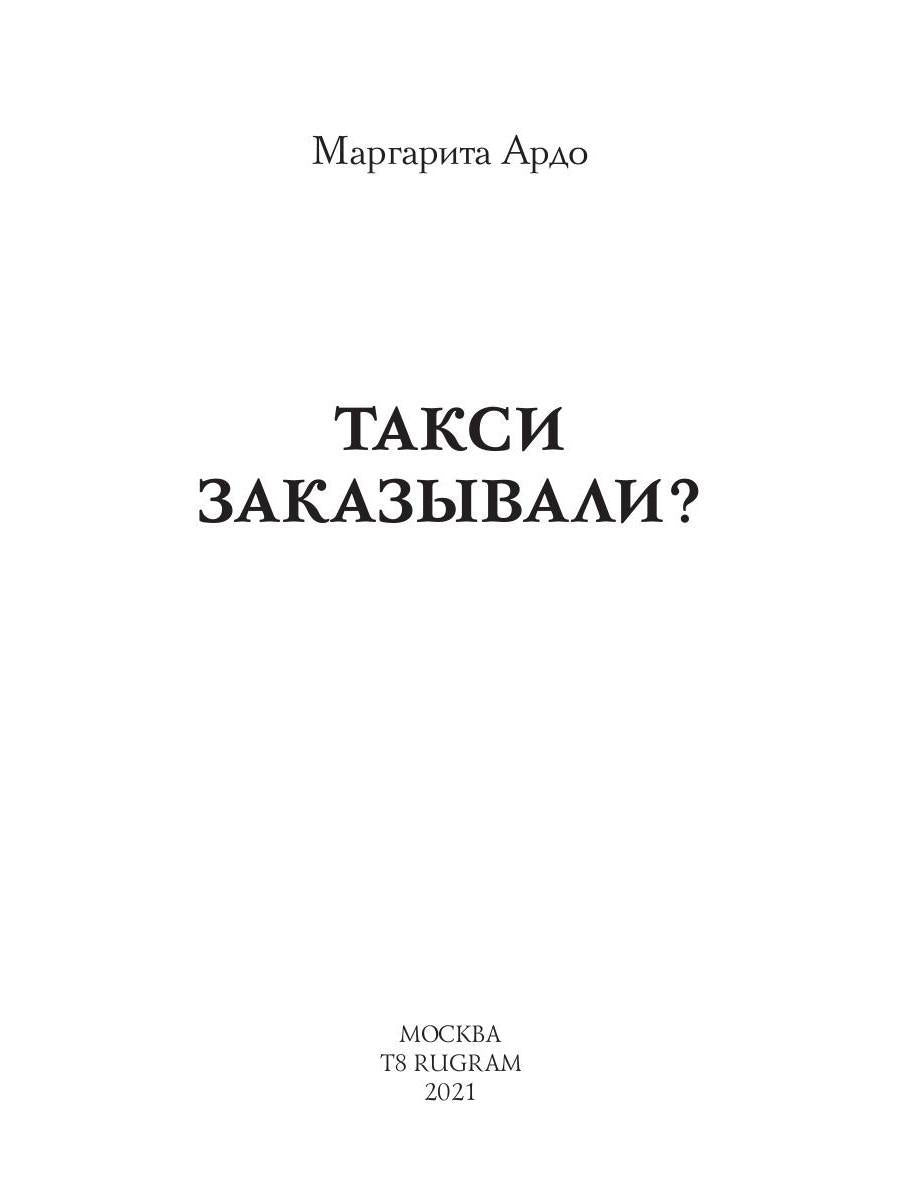 Маргарита Ардо

ТАКСИ
ЗАКАЗЫВАЛИ?

МОСКВА
T8 RUGRAM
2021